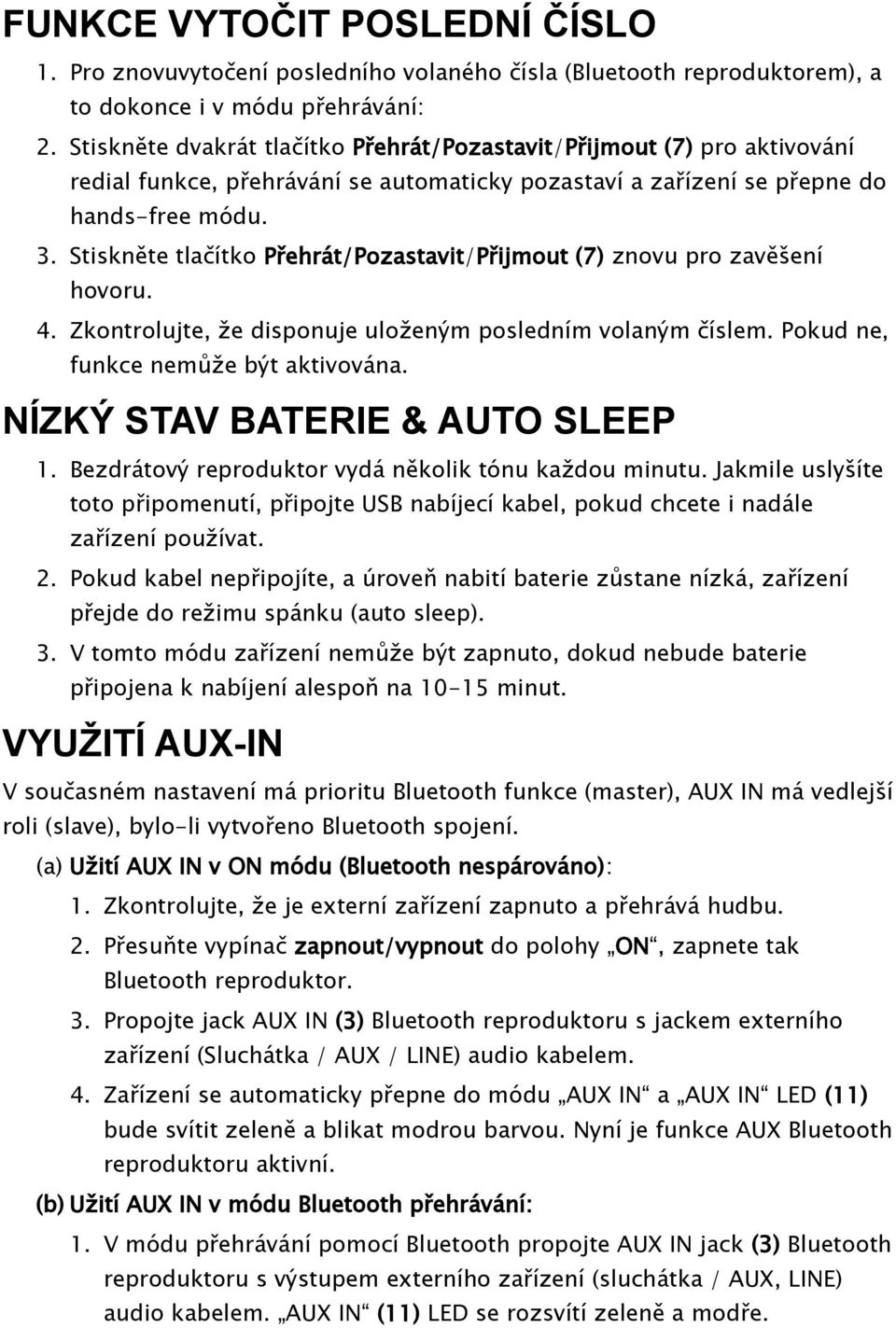 FUNKCE VYTOČIT POSLEDNÍ ČÍSLO

1. Pro znovuvytočení posledního volaného čísla (Bluetooth reproduktorem), a to dokonce i v módu přehrávání:

2. Stiskněte dvakrát tlačítko Přehrát/Pozastavit/Přijmout (7) pro aktivování redial funkce, přehrávání se automaticky pozastaví a zařízení se přepne do hands-free módu.

3. Stiskněte tlačítko Přehrát/Pozastavit/Přijmout (7) znovu pro zavěšení hovoru.

4. Zkontrolujte, že disponuje uloženým posledním volaným číslem. Pokud ne, funkce nemůže být aktivována.

NÍZKÝ STAV BATERIE & AUTO SLEEP

1. Bezdrátový reproduktor vydá několik tónu každou minutu. Jakmile uslyšíte toto připomenutí, připojte USB nabíjecí kabel, pokud chcete i nadále zařízení používat.

2. Pokud kabel nepřipojíte, a úroveň nabití baterie zůstane nízká, zařízení přejde do režimu spánku (auto sleep).

3. V tomto módu zařízení nemůže být zapnuto, dokud nebude baterie připojena k nabíjení alespoň na 10-15 minut.

VYUŽITÍ AUX-IN

V současném nastavení má prioritu Bluetooth funkce (master), AUX IN má vedlejší roli (slave), bylo-li vytvořeno Bluetooth spojení.

(a) Užití AUX IN v ON módu (Bluetooth nespárováno):

1. Zkontrolujte, že je externí zařízení zapnuto a přehrává hudbu.

2. Přesuňte vypínač zapnout/vypnout do polohy „ON“, zapnete tak Bluetooth reproduktor.

3. Propojte jack AUX IN (3) Bluetooth reproduktoru s jackem externího zařízení (Sluchátka / AUX / LINE) audio kabelem.

4. Zařízení se automaticky přepne do módu „AUX IN“ a „AUX IN“ LED (11) bude svítit zeleně a blikat modrou barvou. Nyní je funkce AUX Bluetooth reproduktoru aktivní.

(b) Užití AUX IN v módu Bluetooth přehrávání:

1. V módu přehrávání pomocí Bluetooth propojte AUX IN jack (3) Bluetooth reproduktoru s výstupem externího zařízení (sluchátka / AUX, LINE) audio kabelem. „AUX IN“ (11) LED se rozsvítí zeleně a modře.